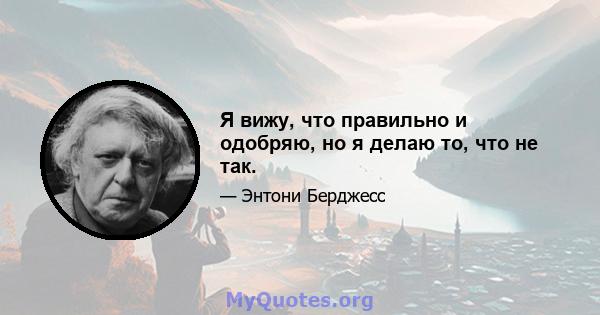 Я вижу, что правильно и одобряю, но я делаю то, что не так.

— Энтони Берджесс

MyQuotes.org